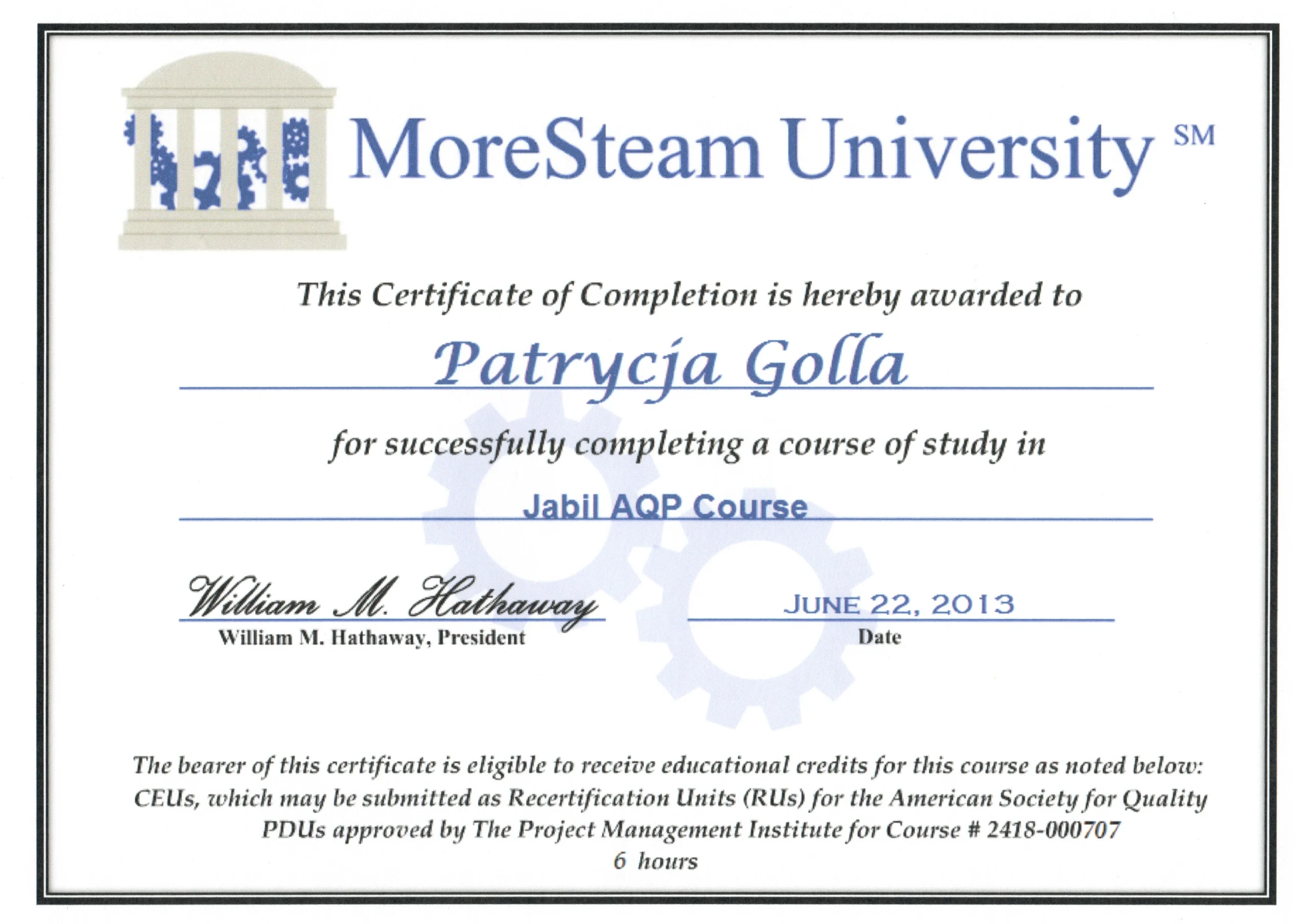 MoreSteam University SM

This Certificate of Completion is hereby awarded to

Patrycja Golla

for successfully completing a course of study in

Jabil AQP Course

William M. Hathaway
William M. Hathaway, President

JUNE 22, 2013
Date

The bearer of this certificate is eligible to receive educational credits for this course as noted below:
CEUs, which may be submitted as Recertification Units (RUs) for the American Society for Quality
PDUs approved by The Project Management Institute for Course # 2418-000707
6 hours